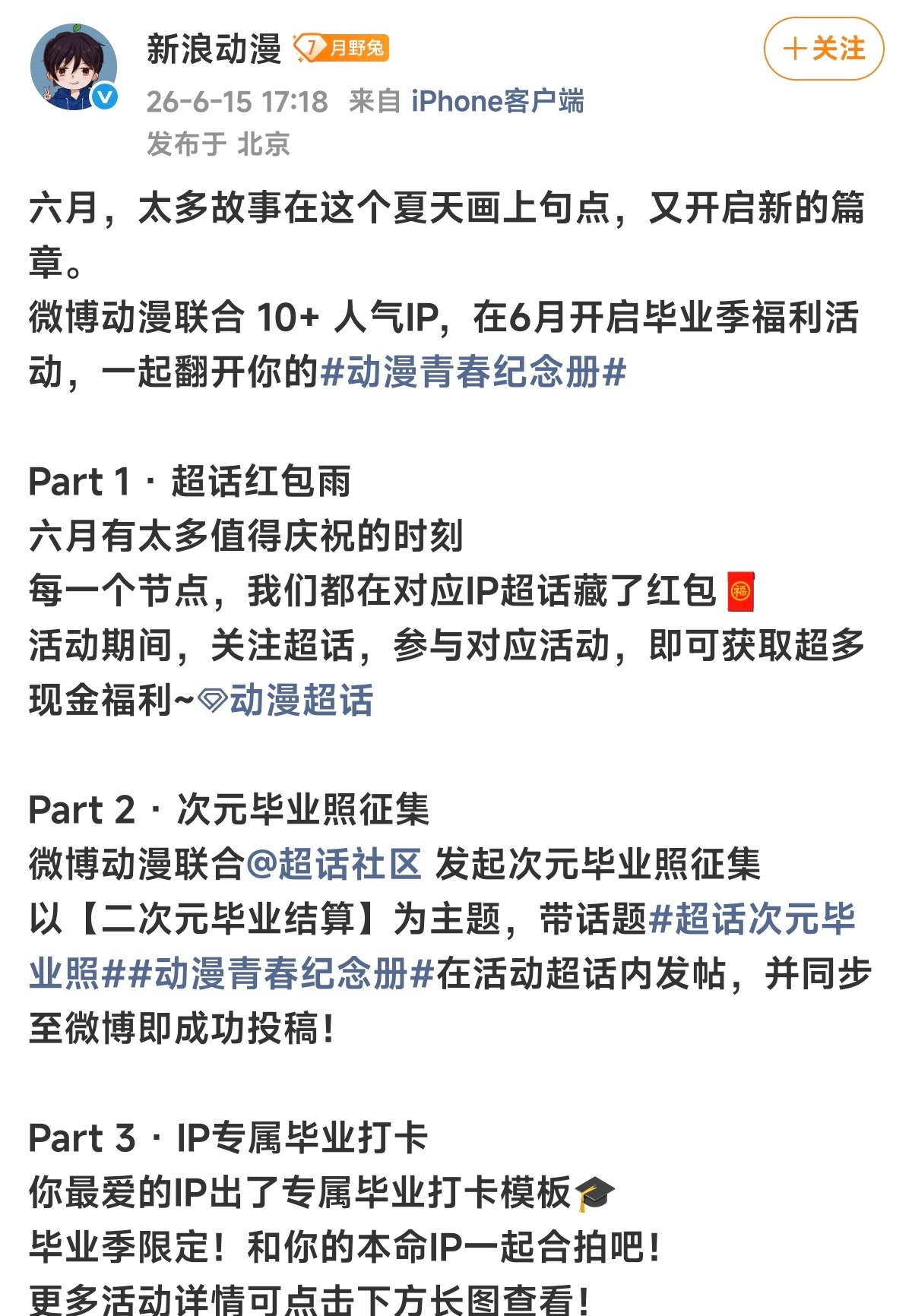 新浪动漫 7 月野兔
+关注
26-6-15 17:18 来自 iPhone客户端
发布于 北京

六月，太多故事在这个夏天画上句点，又开启新的篇章。
微博动漫联合 10+ 人气IP，在6月开启毕业季福利活动，一起翻开你的#动漫青春纪念册#

Part 1 · 超话红包雨
六月有太多值得庆祝的时刻
每一个节点，我们都在对应IP超话藏了红包🧧
活动期间，关注超话，参与对应活动，即可获取超多现金福利~动漫超话

Part 2 · 次元毕业照征集
微博动漫联合@超话社区 发起次元毕业照征集
以【二次元毕业结算】为主题，带话题#超话次元毕业照##动漫青春纪念册#在活动超话内发帖，并同步至微博即成功投稿！

Part 3 · IP专属毕业打卡
你最爱的IP出了专属毕业打卡模板🎓
毕业季限定！和你的本命IP一起合拍吧！
更多活动详情可点击下方长图查看！